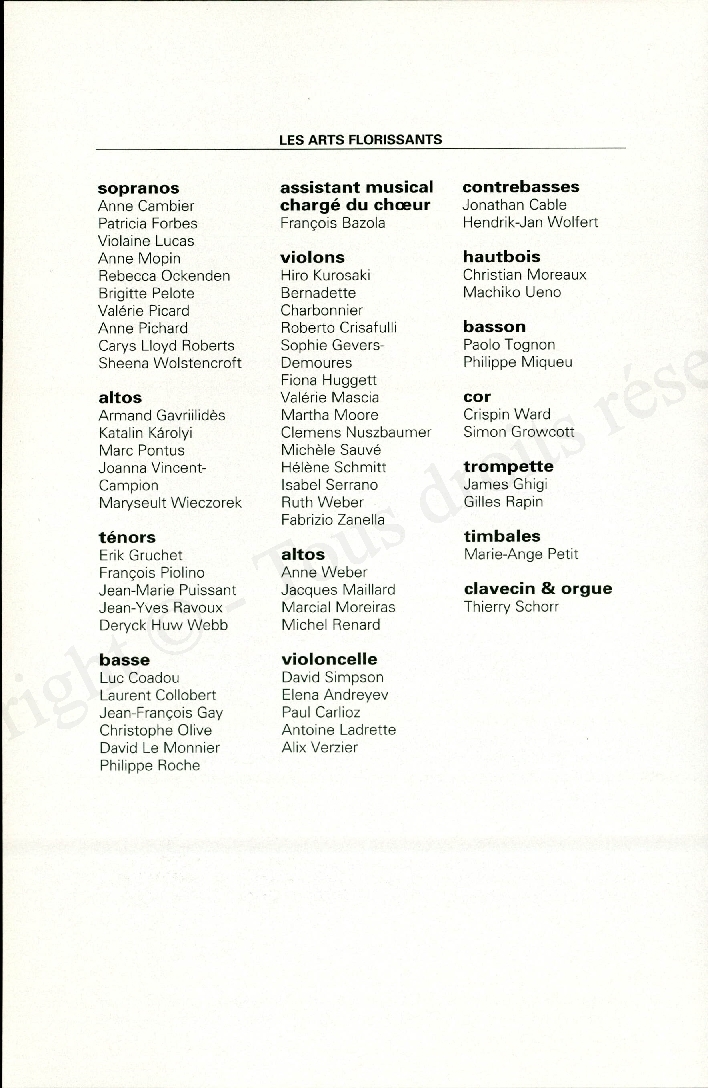 LES ARTS FLORISSANTS

sopranos
Anne Cambier
Patricia Forbes
Violaine Lucas
Anne Mopin
Rebecca Ockenden
Brigitte Pelote
Valérie Picard
Anne Pichard
Carys Lloyd Roberts
Sheena Wolstencroft

altos
Armand Gavriilidès
Katalin Károlyi
Marc Pontus
Joanna Vincent-Campion
Maryseult Wieczorek

ténors
Erik Gruchet
François Piolino
Jean-Marie Puissant
Jean-Yves Ravoux
Deryck Huw Webb

basse
Luc Coadou
Laurent Collobert
Jean-François Gay
Christophe Olive
David Le Monnier
Philippe Roche

assistant musical chargé du chœur
François Bazola

violons
Hiro Kurosaki
Bernadette Charbonnier
Roberto Crisafulli
Sophie Gevers-Demoures
Fiona Huggett
Valérie Mascia
Martha Moore
Clemens Nuszbaumer
Michèle Sauvé
Hélène Schmitt
Isabel Serrano
Ruth Weber
Fabrizio Zanella

altos
Anne Weber
Jacques Maillard
Marcial Moreiras
Michel Renard

violoncelle
David Simpson
Elena Andreyev
Paul Carlioz
Antoine Ladrette
Alix Verzier

contrebasses
Jonathan Cable
Hendrik-Jan Wolfert

hautbois
Christian Moreaux
Machiko Ueno

basson
Paolo Tognon
Philippe Miqueu

cor
Crispin Ward
Simon Growcott

trompette
James Ghigi
Gilles Rapin

timbales
Marie-Ange Petit

clavecin & orgue
Thierry Schorr

right © - Tous droits rése